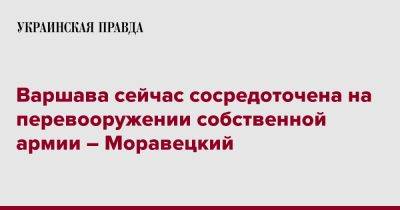 УКРАИНСКАЯ ПРАВДА

Варшава сейчас сосредоточена на перевооружении собственной армии – Моравецкий